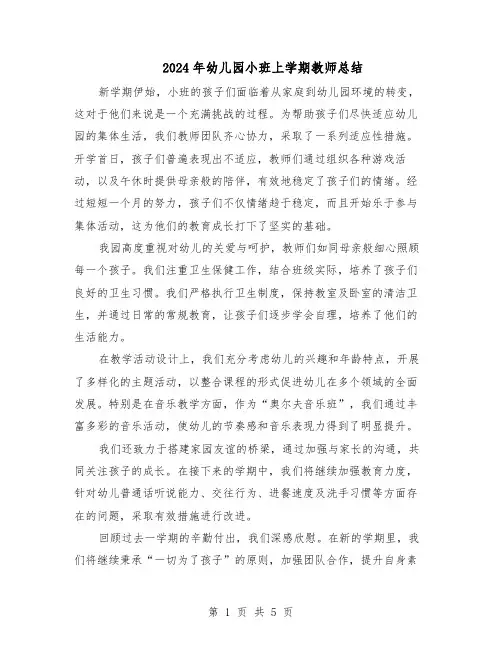 2024年幼儿园小班上学期教师总结

新学期伊始，小班的孩子们面临着从家庭到幼儿园环境的转变，这对于他们来说是一个充满挑战的过程。为帮助孩子们尽快适应幼儿园的集体生活，我们教师团队齐心协力，采取了一系列适应性措施。开学首日，孩子们普遍表现出不适应，教师们通过组织各种游戏活动，以及午休时提供母亲般的陪伴，有效地稳定了孩子们的情绪。经过短短一个月的努力，孩子们不仅情绪趋于稳定，而且开始乐于参与集体活动，这为他们的教育成长打下了坚实的基础。

我园高度重视对幼儿的关爱与呵护，教师们如同母亲般细心照顾每一个孩子。我们注重卫生保健工作，结合班级实际，培养了孩子们良好的卫生习惯。我们严格执行卫生制度，保持教室及卧室的清洁卫生，并通过日常的常规教育，让孩子们逐步学会自理，培养了他们的生活能力。

在教学活动设计上，我们充分考虑幼儿的兴趣和年龄特点，开展了多样化的主题活动，以整合课程的形式促进幼儿在多个领域的全面发展。特别是在音乐教学方面，作为“奥尔夫音乐班”，我们通过丰富多彩的音乐活动，使幼儿的节奏感和音乐表现力得到了明显提升。

我们还致力于搭建家园友谊的桥梁，通过加强与家长的沟通，共同关注孩子的成长。在接下来的学期中，我们将继续加强教育力度，针对幼儿普通话听说能力、交往行为、进餐速度及洗手习惯等方面存在的问题，采取有效措施进行改进。

回顾过去一学期的辛勤付出，我们深感欣慰。在新的学期里，我们将继续秉承“一切为了孩子”的原则，加强团队合作，提升自身素

第 1 页 共 5 页